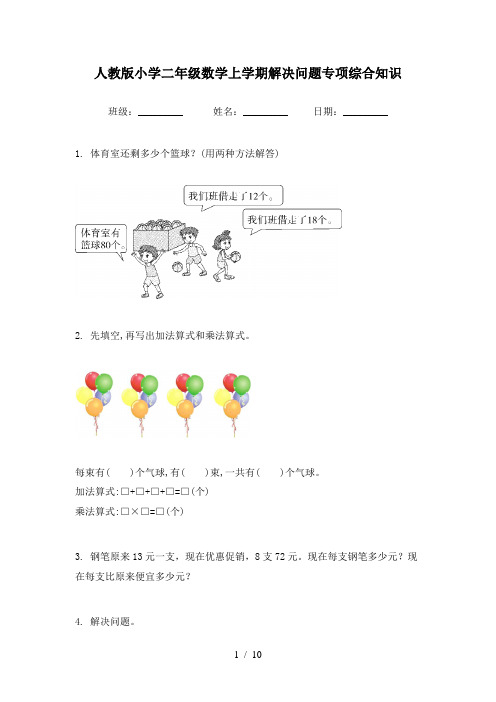 人教版小学二年级数学上学期解决问题专项综合知识

班级：________ 姓名：________ 日期：________

1. 体育室还剩多少个篮球？(用两种方法解答)

我们班借走了12个。

我们班借走了18个。

体育室有篮球80个。

2. 先填空，再写出加法算式和乘法算式。

每束有(　　)个气球，有(　　)束，一共有(　　)个气球。

加法算式：□+□+□+□=□(个)

乘法算式：□×□=□(个)

3. 钢笔原来13元一支，现在优惠促销，8支72元。现在每支钢笔多少元？现在每支比原来便宜多少元？

4. 解决问题。

1 / 10